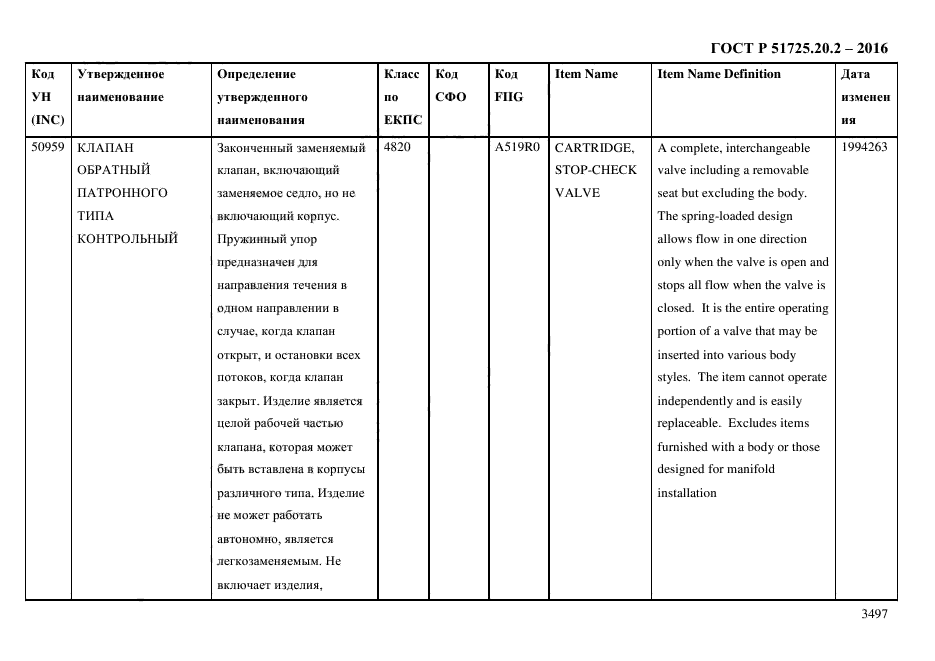 ГОСТ Р 51725.20.2 – 2016

| Код УН (INC) | Утвержденное наименование | Определение утвержденного наименования | Класс по ЕКПС | Код СФО | Код FIIG | Item Name | Item Name Definition | Дата изменения |
|---|---|---|---|---|---|---|---|---|
| 50959 | КЛАПАН ОБРАТНЫЙ ПАТРОННОГО ТИПА КОНТРОЛЬНЫЙ | Законченный заменяемый клапан, включающий заменяемое седло, но не включающий корпус. Пружинный упор предназначен для направления течения в одном направлении в случае, когда клапан открыт, и остановки всех потоков, когда клапан закрыт. Изделие является целой рабочей частью клапана, которая может быть вставлена в корпусы различного типа. Изделие не может работать автономно, является легкозаменяемым. Не включает изделия, | 4820 | | A519R0 | CARTRIDGE, STOP-CHECK VALVE | A complete, interchangeable valve including a removable seat but excluding the body. The spring-loaded design allows flow in one direction only when the valve is open and stops all flow when the valve is closed. It is the entire operating portion of a valve that may be inserted into various body styles. The item cannot operate independently and is easily replaceable. Excludes items furnished with a body or those designed for manifold installation | 1994263 |

3497